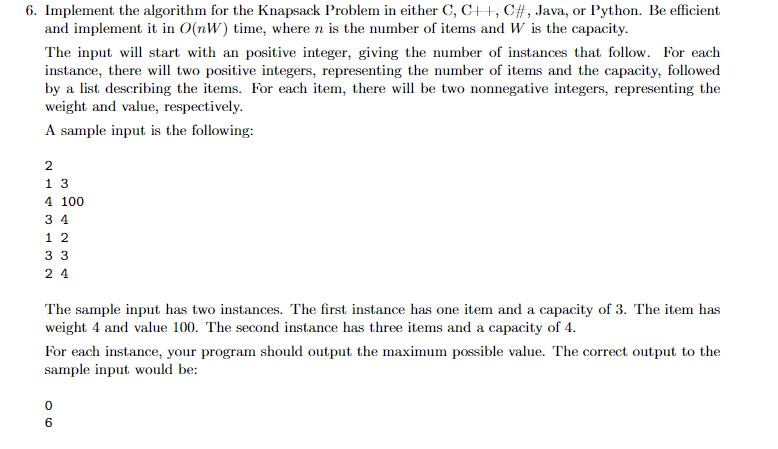 6. Implement the algorithm for the Knapsack Problem in either C, C++, C#, Java, or Python. Be efficient and implement it in $O(nW)$ time, where $n$ is the number of items and $W$ is the capacity.

The input will start with an positive integer, giving the number of instances that follow. For each instance, there will two positive integers, representing the number of items and the capacity, followed by a list describing the items. For each item, there will be two nonnegative integers, representing the weight and value, respectively.

A sample input is the following:

2
1 3
4 100
3 4
1 2
3 3
2 4

The sample input has two instances. The first instance has one item and a capacity of 3. The item has weight 4 and value 100. The second instance has three items and a capacity of 4.

For each instance, your program should output the maximum possible value. The correct output to the sample input would be:

0
6